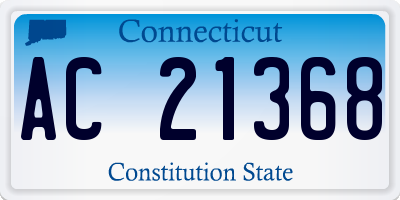 Connecticut

AC 21368

Constitution State